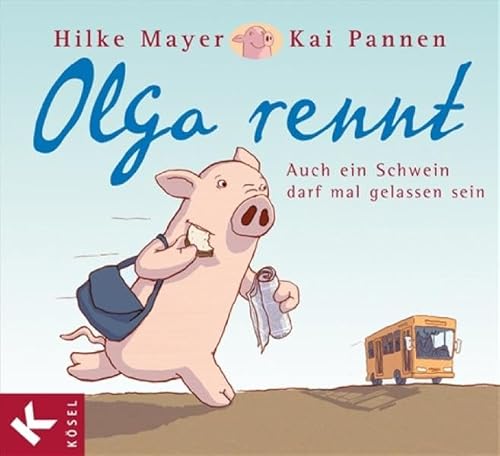 Hilke Mayer Kai Pannen

Olga rennt

Auch ein Schwein darf mal gelassen sein

K KÖSEL